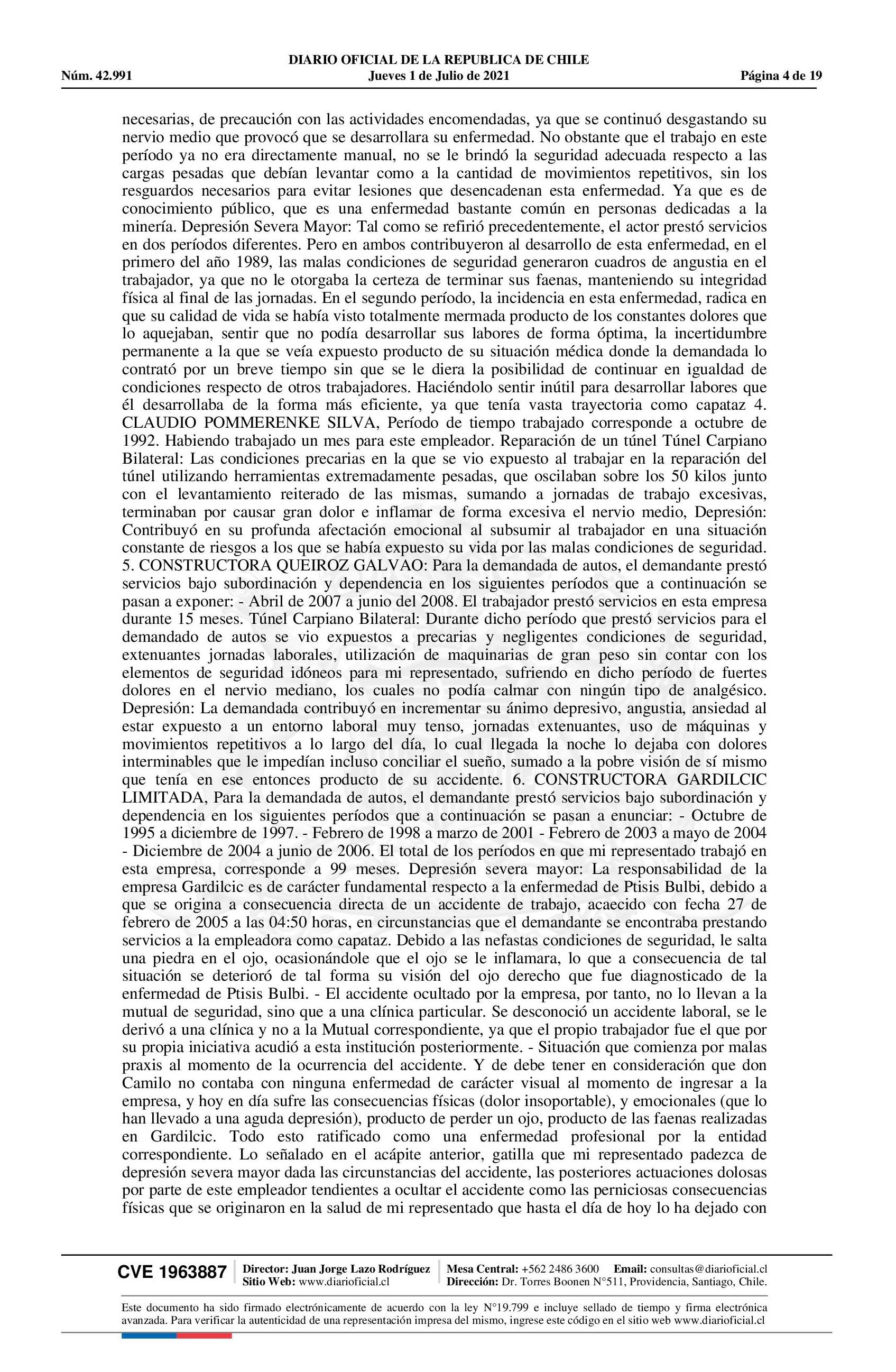 DIARIO OFICIAL DE LA REPUBLICA DE CHILE
Núm. 42.991 Jueves 1 de Julio de 2021 Página 4 de 19

necesarias, de precaución con las actividades encomendadas, ya que se continuó desgastando su nervio medio que provocó que se desarrollara su enfermedad. No obstante que el trabajo en este período ya no era directamente manual, no se le brindó la seguridad adecuada respecto a las cargas pesadas que debían levantar como a la cantidad de movimientos repetitivos, sin los resguardos necesarios para evitar lesiones que desencadenan esta enfermedad. Ya que es de conocimiento público, que es una enfermedad bastante común en personas dedicadas a la minería. Depresión Severa Mayor: Tal como se refirió precedentemente, el actor prestó servicios en dos períodos diferentes. Pero en ambos contribuyeron al desarrollo de esta enfermedad, en el primero del año 1989, las malas condiciones de seguridad generaron cuadros de angustia en el trabajador, ya que no le otorgaba la certeza de terminar sus faenas, manteniendo su integridad física al final de las jornadas. En el segundo período, la incidencia en esta enfermedad, radica en que su calidad de vida se había visto totalmente mermada producto de los constantes dolores que lo aquejaban, sentir que no podía desarrollar sus labores de forma óptima, la incertidumbre permanente a la que se veía expuesto producto de su situación médica donde la demandada lo contrató por un breve tiempo sin que se le diera la posibilidad de continuar en igualdad de condiciones respecto de otros trabajadores. Haciéndolo sentir inútil para desarrollar labores que él desarrollaba de la forma más eficiente, ya que tenía vasta trayectoria como capataz 4. CLAUDIO POMMERENKE SILVA, Período de tiempo trabajado corresponde a octubre de 1992. Habiendo trabajado un mes para este empleador. Reparación de un túnel Túnel Carpiano Bilateral: Las condiciones precarias en la que se vio expuesto al trabajar en la reparación del túnel utilizando herramientas extremadamente pesadas, que oscilaban sobre los 50 kilos junto con el levantamiento reiterado de las mismas, sumando a jornadas de trabajo excesivas, terminaban por causar gran dolor e inflamar de forma excesiva el nervio medio, Depresión: Contribuyó en su profunda afectación emocional al subsumir al trabajador en una situación constante de riesgos a los que se había expuesto su vida por las malas condiciones de seguridad. 5. CONSTRUCTORA QUEIROZ GALVAO: Para la demandada de autos, el demandante prestó servicios bajo subordinación y dependencia en los siguientes períodos que a continuación se pasan a exponer: - Abril de 2007 a junio del 2008. El trabajador prestó servicios en esta empresa durante 15 meses. Túnel Carpiano Bilateral: Durante dicho período que prestó servicios para el demandado de autos se vio expuestos a precarias y negligentes condiciones de seguridad, extenuantes jornadas laborales, utilización de maquinarias de gran peso sin contar con los elementos de seguridad idóneos para mi representado, sufriendo en dicho período de fuertes dolores en el nervio mediano, los cuales no podía calmar con ningún tipo de analgésico. Depresión: La demandada contribuyó en incrementar su ánimo depresivo, angustia, ansiedad al estar expuesto a un entorno laboral muy tenso, jornadas extenuantes, uso de máquinas y movimientos repetitivos a lo largo del día, lo cual llegada la noche lo dejaba con dolores interminables que le impedían incluso conciliar el sueño, sumado a la pobre visión de sí mismo que tenía en ese entonces producto de su accidente. 6. CONSTRUCTORA GARDILCIC LIMITADA, Para la demandada de autos, el demandante prestó servicios bajo subordinación y dependencia en los siguientes períodos que a continuación se pasan a enunciar: - Octubre de 1995 a diciembre de 1997. - Febrero de 1998 a marzo de 2001 - Febrero de 2003 a mayo de 2004 - Diciembre de 2004 a junio de 2006. El total de los períodos en que mi representado trabajó en esta empresa, corresponde a 99 meses. Depresión severa mayor: La responsabilidad de la empresa Gardilcic es de carácter fundamental respecto a la enfermedad de Ptisis Bulbi, debido a que se origina a consecuencia directa de un accidente de trabajo, acaecido con fecha 27 de febrero de 2005 a las 04:50 horas, en circunstancias que el demandante se encontraba prestando servicios a la empleadora como capataz. Debido a las nefastas condiciones de seguridad, le salta una piedra en el ojo, ocasionándole que el ojo se le inflamara, lo que a consecuencia de tal situación se deterioró de tal forma su visión del ojo derecho que fue diagnosticado de la enfermedad de Ptisis Bulbi. - El accidente ocultado por la empresa, por tanto, no lo llevan a la mutual de seguridad, sino que a una clínica particular. Se desconoció un accidente laboral, se le derivó a una clínica y no a la Mutual correspondiente, ya que el propio trabajador fue el que por su propia iniciativa acudió a esta institución posteriormente. - Situación que comienza por malas praxis al momento de la ocurrencia del accidente. Y de debe tener en consideración que don Camilo no contaba con ninguna enfermedad de carácter visual al momento de ingresar a la empresa, y hoy en día sufre las consecuencias físicas (dolor insoportable), y emocionales (que lo han llevado a una aguda depresión), producto de perder un ojo, producto de las faenas realizadas en Gardilcic. Todo esto ratificado como una enfermedad profesional por la entidad correspondiente. Lo señalado en el acápite anterior, gatilla que mi representado padezca de depresión severa mayor dada las circunstancias del accidente, las posteriores actuaciones dolosas por parte de este empleador tendientes a ocultar el accidente como las perniciosas consecuencias físicas que se originaron en la salud de mi representado que hasta el día de hoy lo ha dejado con

CVE 1963887 Director: Juan Jorge Lazo Rodríguez Sitio Web: www.diarioficial.cl Mesa Central: +562 2486 3600 Email: consultas@diarioficial.cl Dirección: Dr. Torres Boonen N°511, Providencia, Santiago, Chile.

Este documento ha sido firmado electrónicamente de acuerdo con la ley N°19.799 e incluye sellado de tiempo y firma electrónica avanzada. Para verificar la autenticidad de una representación impresa del mismo, ingrese este código en el sitio web www.diarioficial.cl